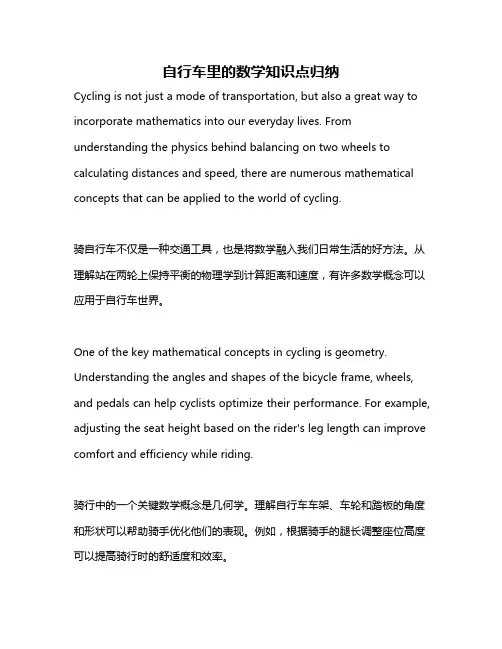 自行车里的数学知识点归纳

Cycling is not just a mode of transportation, but also a great way to incorporate mathematics into our everyday lives. From understanding the physics behind balancing on two wheels to calculating distances and speed, there are numerous mathematical concepts that can be applied to the world of cycling.

骑自行车不仅是一种交通工具，也是将数学融入我们日常生活的好方法。从理解站在两轮上保持平衡的物理学到计算距离和速度，有许多数学概念可以应用于自行车世界。

One of the key mathematical concepts in cycling is geometry. Understanding the angles and shapes of the bicycle frame, wheels, and pedals can help cyclists optimize their performance. For example, adjusting the seat height based on the rider's leg length can improve comfort and efficiency while riding.

骑行中的一个关键数学概念是几何学。理解自行车车架、车轮和踏板的角度和形状可以帮助骑手优化他们的表现。例如，根据骑手的腿长调整座位高度可以提高骑行时的舒适度和效率。